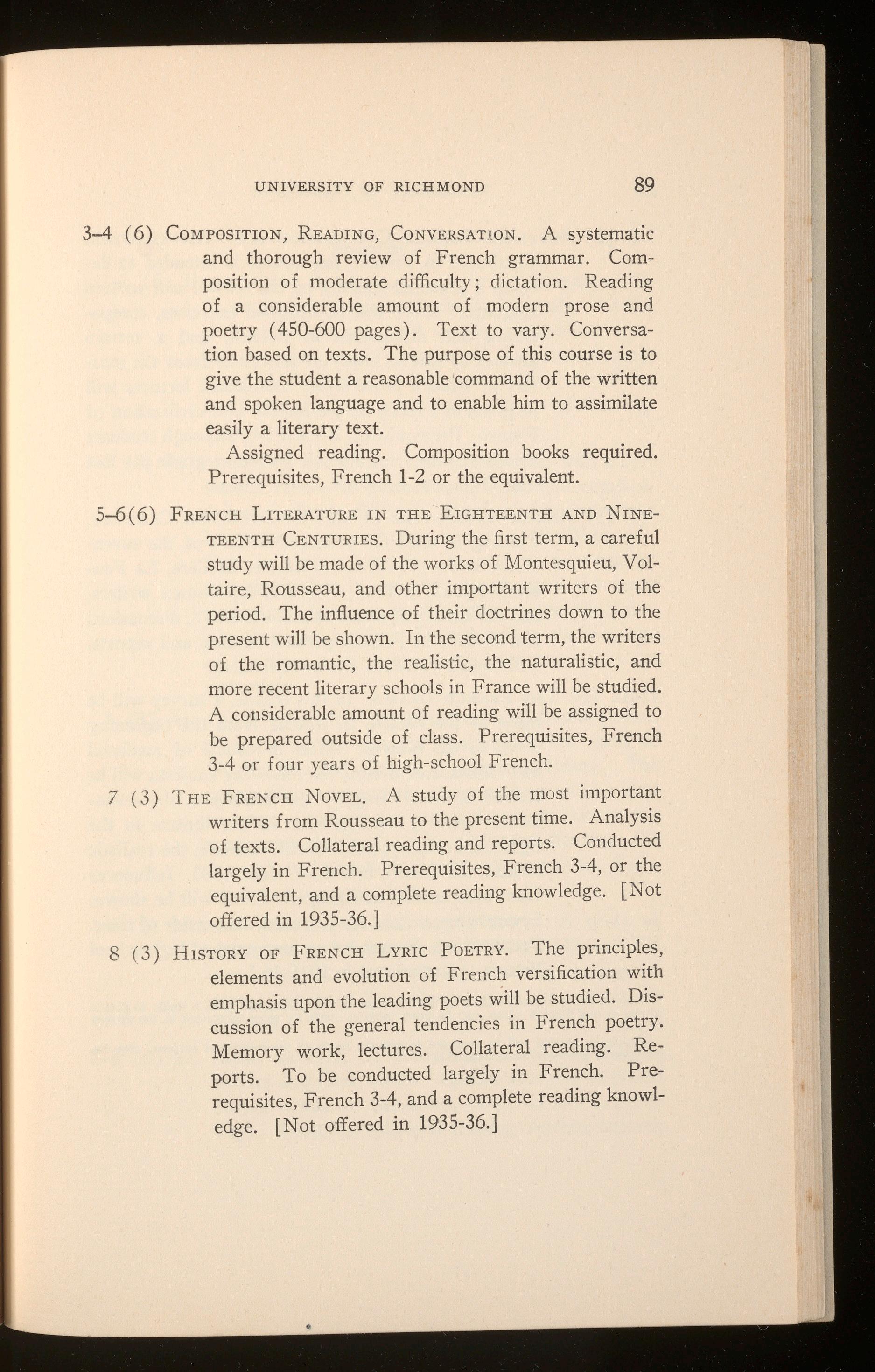 UNIVERSITY OF RICHMOND 89

3–4 (6) COMPOSITION, READING, CONVERSATION. A systematic and thorough review of French grammar. Composition of moderate difficulty; dictation. Reading of a considerable amount of modern prose and poetry (450-600 pages). Text to vary. Conversation based on texts. The purpose of this course is to give the student a reasonable command of the written and spoken language and to enable him to assimilate easily a literary text.

Assigned reading. Composition books required. Prerequisites, French 1-2 or the equivalent.

5–6(6) FRENCH LITERATURE IN THE EIGHTEENTH AND NINETEENTH CENTURIES. During the first term, a careful study will be made of the works of Montesquieu, Voltaire, Rousseau, and other important writers of the period. The influence of their doctrines down to the present will be shown. In the second term, the writers of the romantic, the realistic, the naturalistic, and more recent literary schools in France will be studied. A considerable amount of reading will be assigned to be prepared outside of class. Prerequisites, French 3-4 or four years of high-school French.

7 (3) THE FRENCH NOVEL. A study of the most important writers from Rousseau to the present time. Analysis of texts. Collateral reading and reports. Conducted largely in French. Prerequisites, French 3-4, or the equivalent, and a complete reading knowledge. [Not offered in 1935-36.]

8 (3) HISTORY OF FRENCH LYRIC POETRY. The principles, elements and evolution of French versification with emphasis upon the leading poets will be studied. Discussion of the general tendencies in French poetry. Memory work, lectures. Collateral reading. Reports. To be conducted largely in French. Prerequisites, French 3-4, and a complete reading knowledge. [Not offered in 1935-36.]